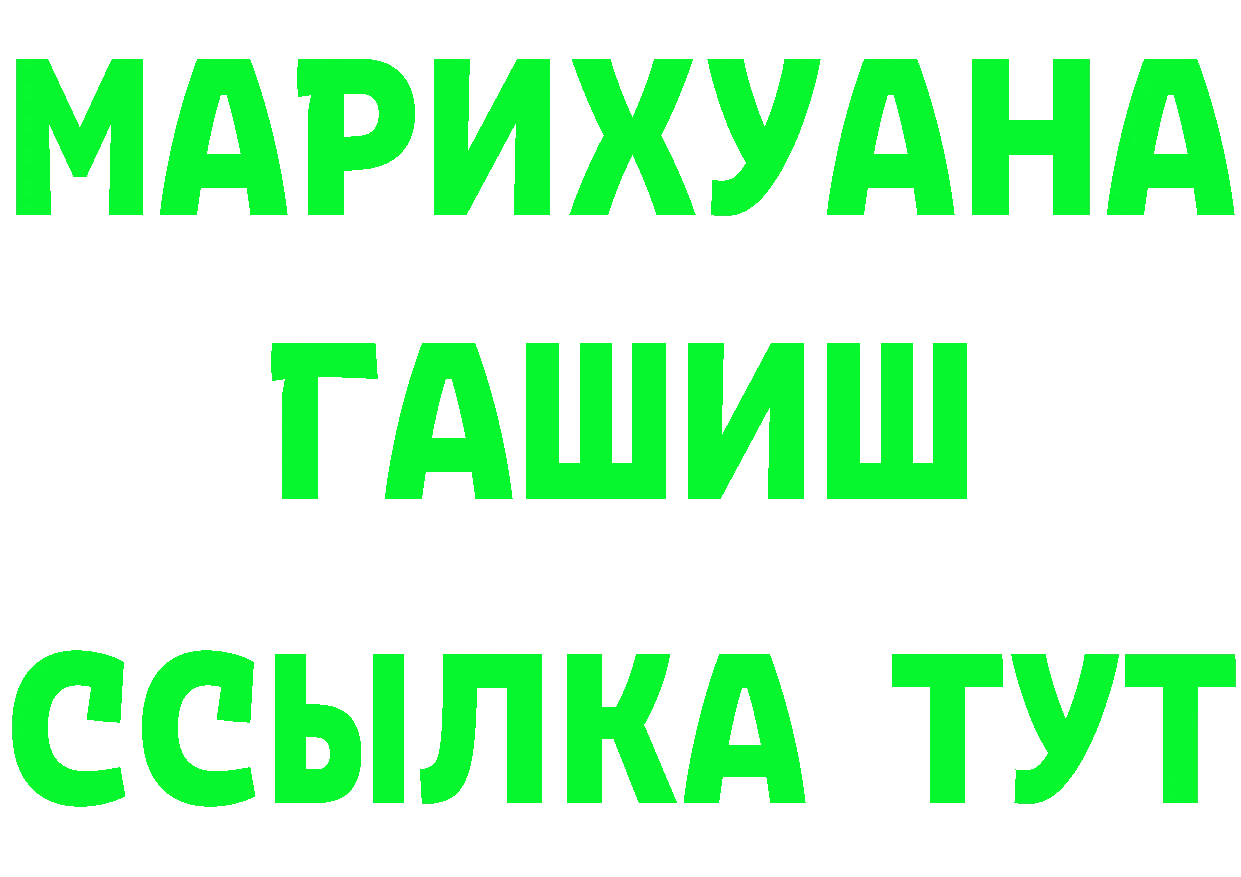 МАРИХУАНА
ГАШИШ
ССЫЛКА ТУТ